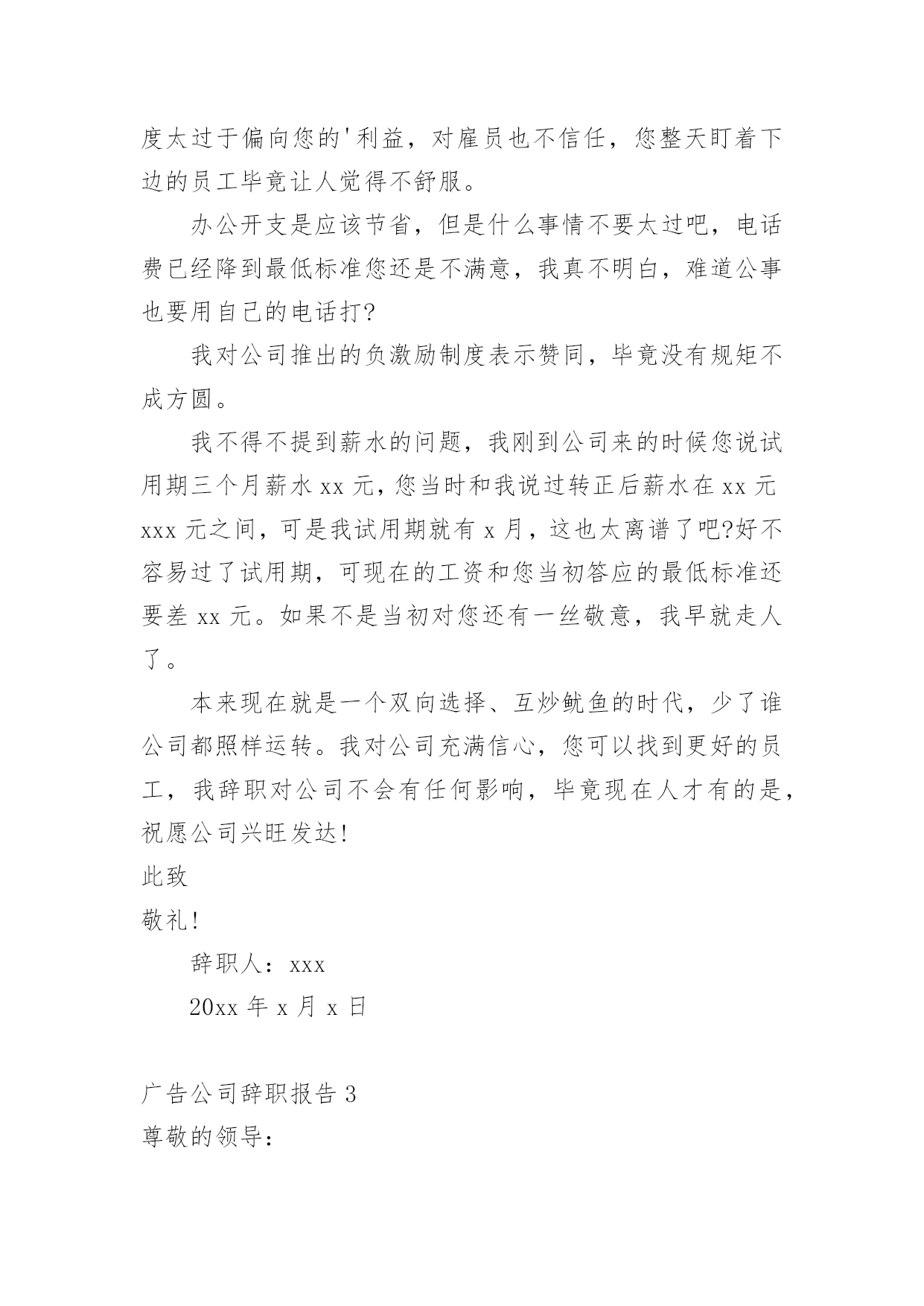 度太过于偏向您的'利益，对雇员也不信任，您整天盯着下边的员工毕竟让人觉得不舒服。

办公开支是应该节省，但是什么事情不要太过吧，电话费已经降到最低标准您还是不满意，我真不明白，难道公事也要用自己的电话打?

我对公司推出的负激励制度表示赞同，毕竟没有规矩不成方圆。

我不得不提到薪水的问题，我刚到公司来的时候您说试用期三个月薪水 xx 元，您当时和我说过转正后薪水在 xx 元 xxx 元之间，可是我试用期就有 x 月，这也太离谱了吧?好不容易过了试用期，可现在的工资和您当初答应的最低标准还要差 xx 元。如果不是当初对您还有一丝敬意，我早就走人了。

本来现在就是一个双向选择、互炒鱿鱼的时代，少了谁公司都照样运转。我对公司充满信心，您可以找到更好的员工，我辞职对公司不会有任何影响，毕竟现在人才有的是，祝愿公司兴旺发达!

此致

敬礼!

辞职人：xxx

20xx 年 x 月 x 日

广告公司辞职报告 3

尊敬的领导：